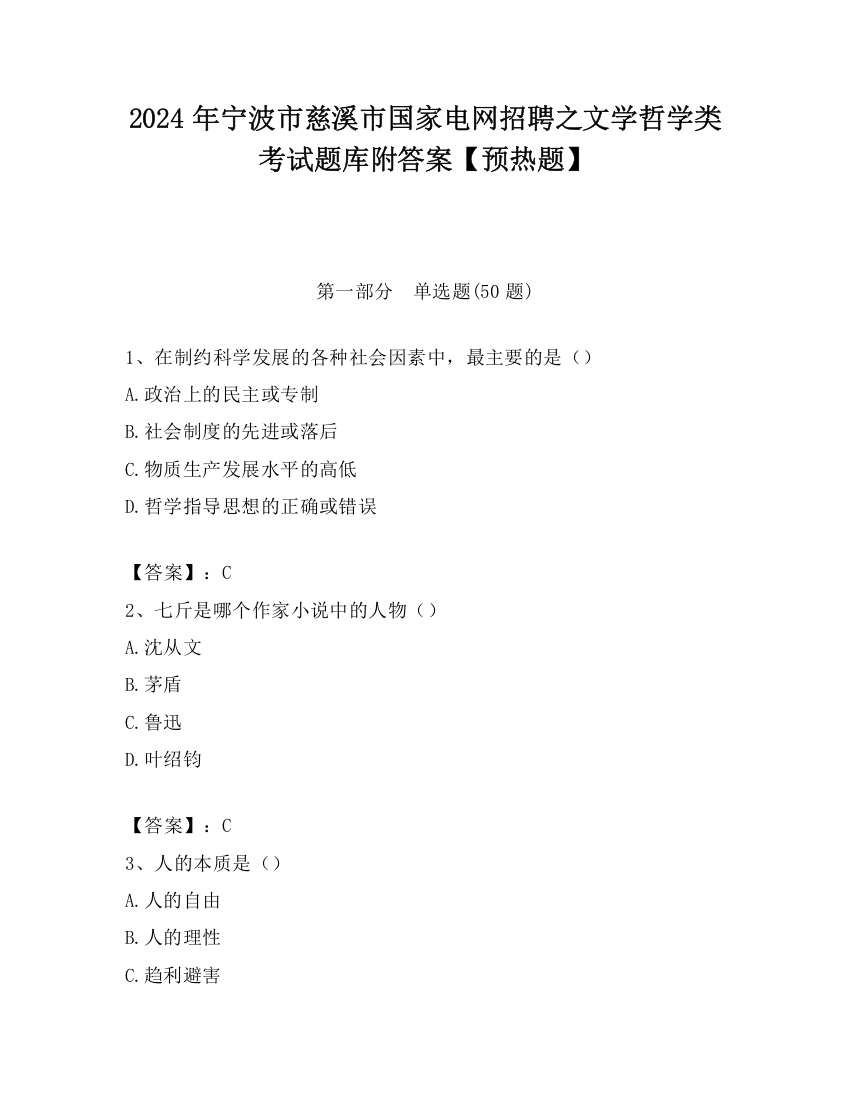 2024 年宁波市慈溪市国家电网招聘之文学哲学类考试题库附答案【预热题】

第一部分　单选题(50 题)

1、在制约科学发展的各种社会因素中，最主要的是（）

A.政治上的民主或专制

B.社会制度的先进或落后

C.物质生产发展水平的高低

D.哲学指导思想的正确或错误

【答案】：C

2、七斤是哪个作家小说中的人物（）

A.沈从文

B.茅盾

C.鲁迅

D.叶绍钧

【答案】：C

3、人的本质是（）

A.人的自由

B.人的理性

C.趋利避害